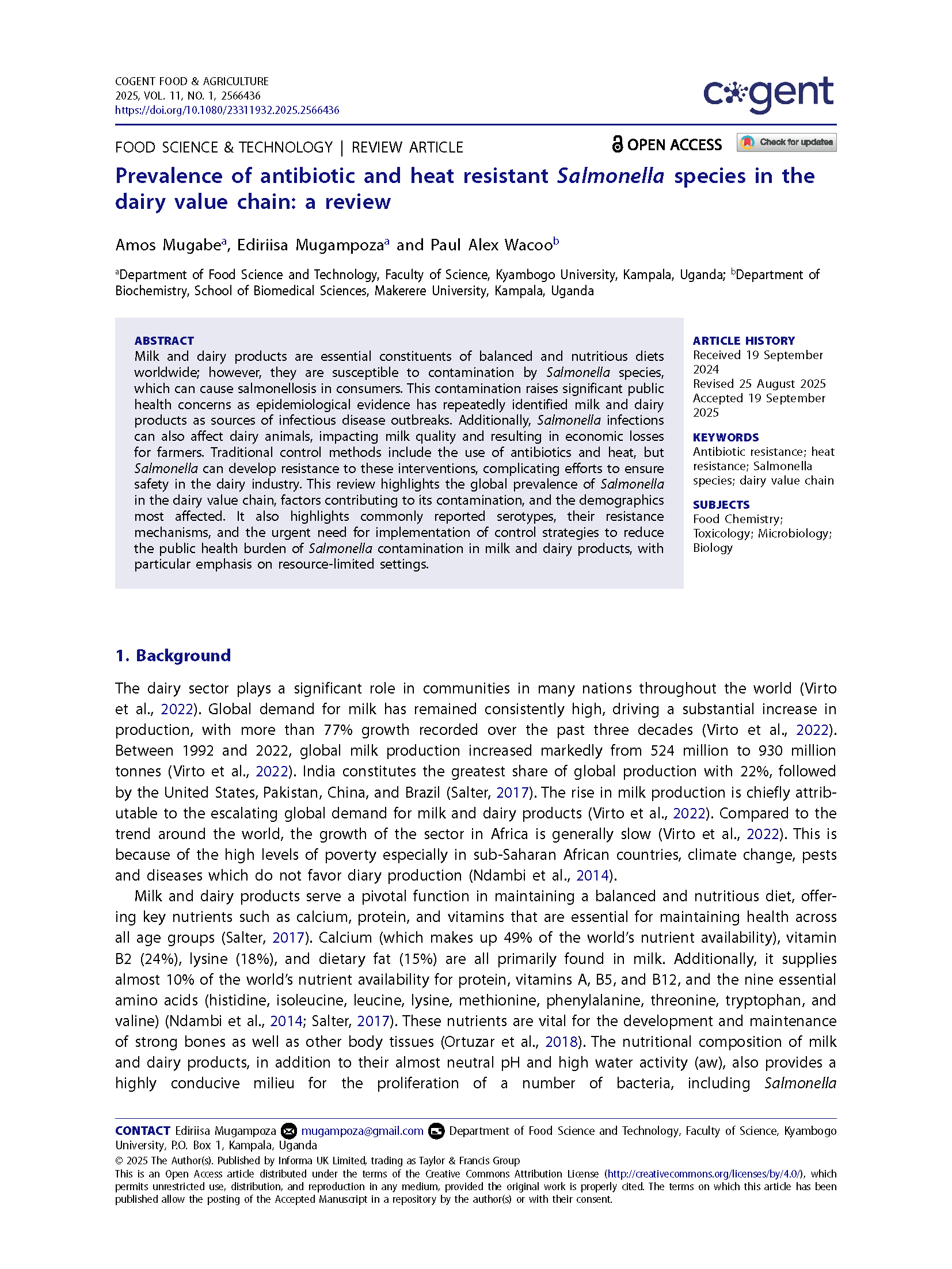 COGENT FOOD & AGRICULTURE
2025, VOL. 11, NO. 1, 2566436
https://doi.org/10.1080/23311932.2025.2566436

cogent

FOOD SCIENCE & TECHNOLOGY | REVIEW ARTICLE

OPEN ACCESS

Check for updates

Prevalence of antibiotic and heat resistant Salmonella species in the dairy value chain: a review

Amos Mugabe$^a$, Ediriisa Mugampoza$^a$ and Paul Alex Wacoo$^b$

$^a$Department of Food Science and Technology, Faculty of Science, Kyambogo University, Kampala, Uganda; $^b$Department of Biochemistry, School of Biomedical Sciences, Makerere University, Kampala, Uganda

ABSTRACT
Milk and dairy products are essential constituents of balanced and nutritious diets worldwide; however, they are susceptible to contamination by Salmonella species, which can cause salmonellosis in consumers. This contamination raises significant public health concerns as epidemiological evidence has repeatedly identified milk and dairy products as sources of infectious disease outbreaks. Additionally, Salmonella infections can also affect dairy animals, impacting milk quality and resulting in economic losses for farmers. Traditional control methods include the use of antibiotics and heat, but Salmonella can develop resistance to these interventions, complicating efforts to ensure safety in the dairy industry. This review highlights the global prevalence of Salmonella in the dairy value chain, factors contributing to its contamination, and the demographics most affected. It also highlights commonly reported serotypes, their resistance mechanisms, and the urgent need for implementation of control strategies to reduce the public health burden of Salmonella contamination in milk and dairy products, with particular emphasis on resource-limited settings.

ARTICLE HISTORY
Received 19 September 2024
Revised 25 August 2025
Accepted 19 September 2025

KEYWORDS
Antibiotic resistance; heat resistance; Salmonella species; dairy value chain

SUBJECTS
Food Chemistry; Toxicology; Microbiology; Biology

1. Background

The dairy sector plays a significant role in communities in many nations throughout the world (Virto et al., 2022). Global demand for milk has remained consistently high, driving a substantial increase in production, with more than 77% growth recorded over the past three decades (Virto et al., 2022). Between 1992 and 2022, global milk production increased markedly from 524 million to 930 million tonnes (Virto et al., 2022). India constitutes the greatest share of global production with 22%, followed by the United States, Pakistan, China, and Brazil (Salter, 2017). The rise in milk production is chiefly attributable to the escalating global demand for milk and dairy products (Virto et al., 2022). Compared to the trend around the world, the growth of the sector in Africa is generally slow (Virto et al., 2022). This is because of the high levels of poverty especially in sub-Saharan African countries, climate change, pests and diseases which do not favor diary production (Ndambi et al., 2014).

Milk and dairy products serve a pivotal function in maintaining a balanced and nutritious diet, offering key nutrients such as calcium, protein, and vitamins that are essential for maintaining health across all age groups (Salter, 2017). Calcium (which makes up 49% of the world's nutrient availability), vitamin B2 (24%), lysine (18%), and dietary fat (15%) are all primarily found in milk. Additionally, it supplies almost 10% of the world's nutrient availability for protein, vitamins A, B5, and B12, and the nine essential amino acids (histidine, isoleucine, leucine, lysine, methionine, phenylalanine, threonine, tryptophan, and valine) (Ndambi et al., 2014; Salter, 2017). These nutrients are vital for the development and maintenance of strong bones as well as other body tissues (Ortuzar et al., 2018). The nutritional composition of milk and dairy products, in addition to their almost neutral pH and high water activity (aw), also provides a highly conducive milieu for the proliferation of a number of bacteria, including Salmonella

CONTACT Ediriisa Mugampoza mugampoza@gmail.com Department of Food Science and Technology, Faculty of Science, Kyambogo University, P.O. Box 1, Kampala, Uganda
© 2025 The Author(s). Published by Informa UK Limited, trading as Taylor & Francis Group
This is an Open Access article distributed under the terms of the Creative Commons Attribution License (http://creativecommons.org/licenses/by/4.0/), which permits unrestricted use, distribution, and reproduction in any medium, provided the original work is properly cited. The terms on which this article has been published allow the posting of the Accepted Manuscript in a repository by the author(s) or with their consent.